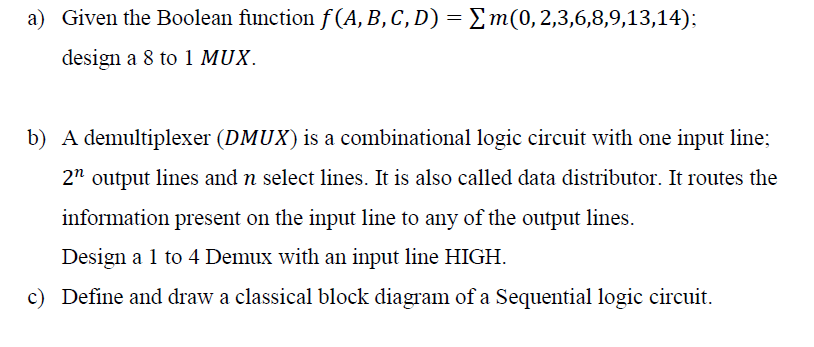 a) Given the Boolean function $f(A, B, C, D) = \sum m(0,2,3,6,8,9,13,14)$; design a 8 to 1 $MUX$.

b) A demultiplexer ($DMUX$) is a combinational logic circuit with one input line; $2^n$ output lines and $n$ select lines. It is also called data distributor. It routes the information present on the input line to any of the output lines.
Design a 1 to 4 Demux with an input line HIGH.

c) Define and draw a classical block diagram of a Sequential logic circuit.